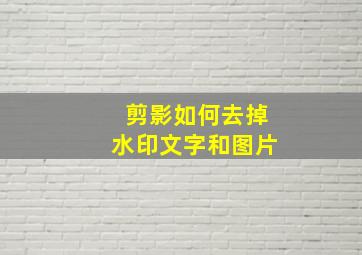 剪影如何去掉
水印文字和图片